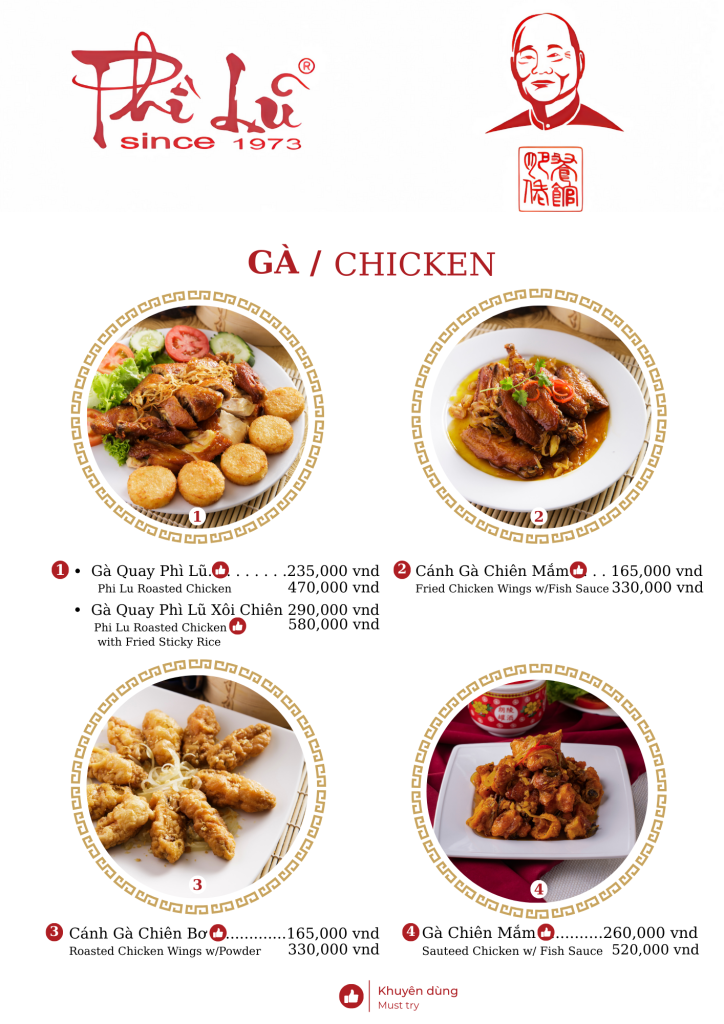 Phì Lũ®
since 1973

GÀ / CHICKEN

1

2

1 • Gà Quay Phì Lũ 235,000 vnd
Phi Lu Roasted Chicken 470,000 vnd
• Gà Quay Phì Lũ Xôi Chiên 290,000 vnd
Phi Lu Roasted Chicken 580,000 vnd
with Fried Sticky Rice

2 Cánh Gà Chiên Mắm 165,000 vnd
Fried Chicken Wings w/Fish Sauce 330,000 vnd

3

4

3 Cánh Gà Chiên Bơ 165,000 vnd
Roasted Chicken Wings w/Powder 330,000 vnd

4 Gà Chiên Mắm 260,000 vnd
Sauteed Chicken w/ Fish Sauce 520,000 vnd

Khuyên dùng
Must try